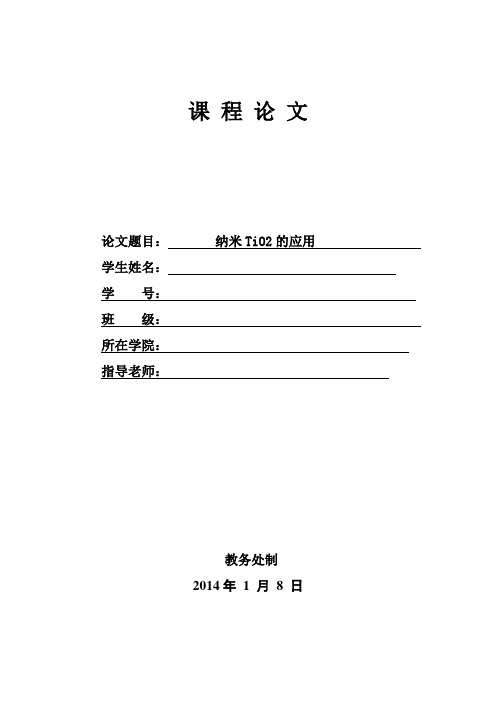 课 程 论 文

论文题目： 纳米 TiO2 的应用

学生姓名：

学 号：

班 级：

所在学院：

指导老师：

教务处制

2014 年 1 月 8 日